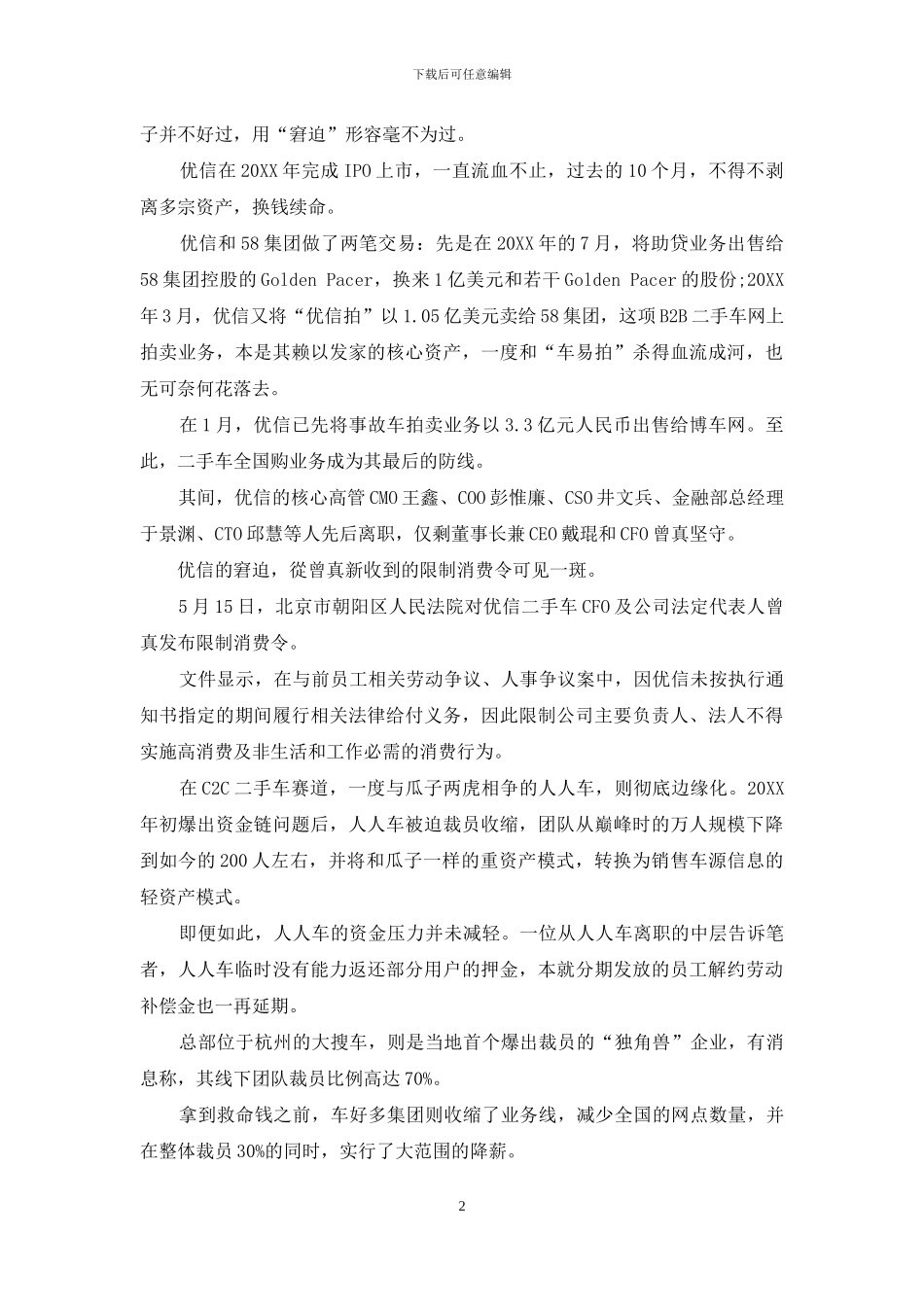 下载后可任意编辑

子并不好过，用“窘迫”形容毫不为过。

优信在20XX年完成IPO上市，一直流血不止，过去的10个月，不得不剥离多宗资产，换钱续命。

优信和58集团做了两笔交易：先是在20XX年的7月，将助贷业务出售给58集团控股的Golden Pacer，换来1亿美元和若干Golden Pacer的股份;20XX年3月，优信又将“优信拍”以1.05亿美元卖给58集团，这项B2B二手车网上拍卖业务，本是其赖以发家的核心资产，一度和“车易拍”杀得血流成河，也无可奈何花落去。

在1月，优信已先将事故车拍卖业务以3.3亿元人民币出售给博车网。至此，二手车全国购业务成为其最后的防线。

其间，优信的核心高管CMO王鑫、COO彭惟廉、CSO井文兵、金融部总经理于景渊、CTO邱慧等人先后离职，仅剩董事长兼CEO戴琨和CFO曾真坚守。

优信的窘迫，從曾真新收到的限制消费令可见一斑。

5月15日，北京市朝阳区人民法院对优信二手车CFO及公司法定代表人曾真发布限制消费令。

文件显示，在与前员工相关劳动争议、人事争议案中，因优信未按执行通知书指定的期间履行相关法律给付义务，因此限制公司主要负责人、法人不得实施高消费及非生活和工作必需的消费行为。

在C2C二手车赛道，一度与瓜子两虎相争的人人车，则彻底边缘化。20XX年初爆出资金链问题后，人人车被迫裁员收缩，团队从巅峰时的万人规模下降到如今的200人左右，并将和瓜子一样的重资产模式，转换为销售车源信息的轻资产模式。

即便如此，人人车的资金压力并未减轻。一位从人人车离职的中层告诉笔者，人人车临时没有能力返还部分用户的押金，本就分期发放的员工解约劳动补偿金也一再延期。

总部位于杭州的大搜车，则是当地首个爆出裁员的“独角兽”企业，有消息称，其线下团队裁员比例高达70%。

拿到救命钱之前，车好多集团则收缩了业务线，减少全国的网点数量，并在整体裁员30%的同时，实行了大范围的降薪。

2